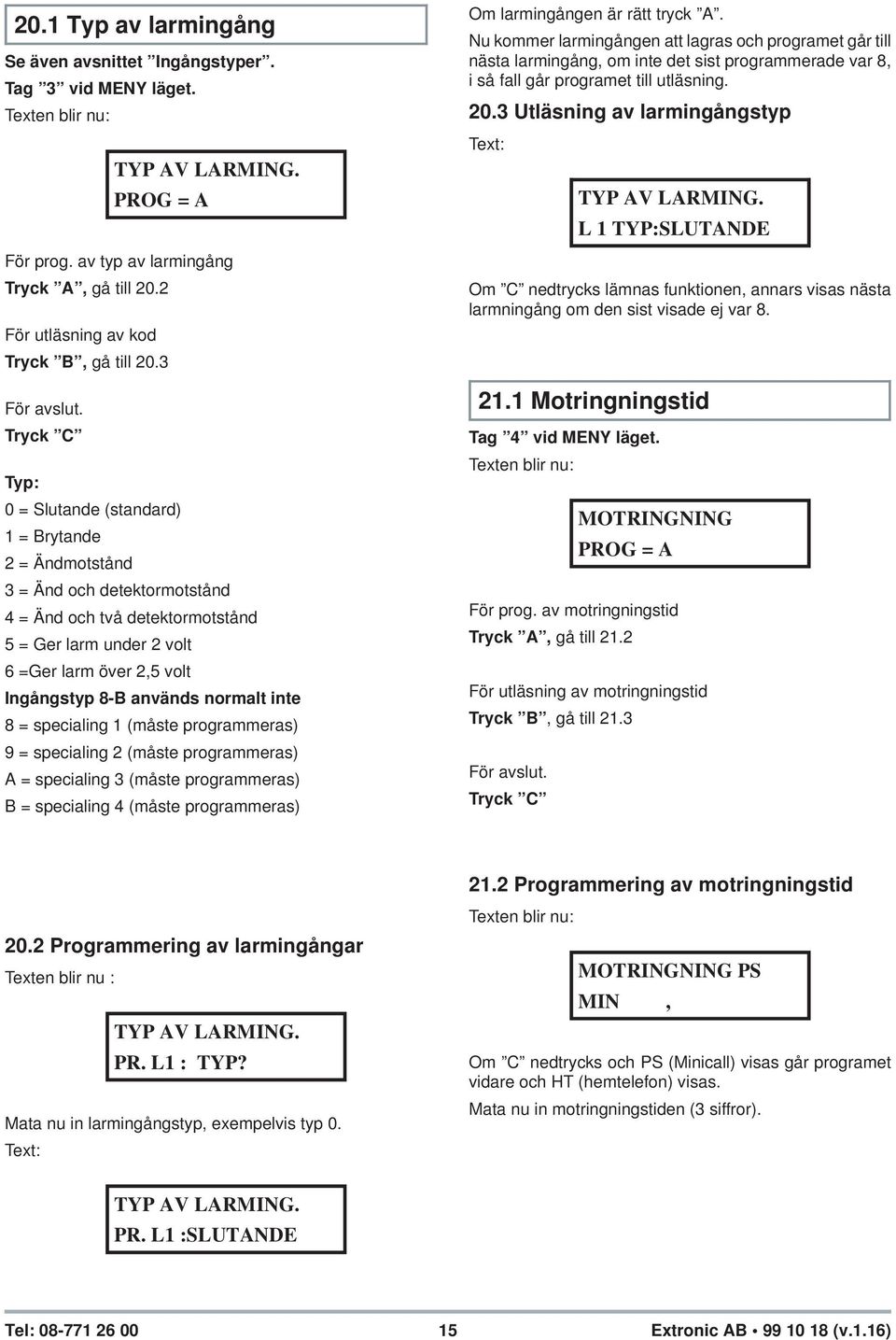 20.1 Typ av larmingång

Se även avsnittet ”Ingångstyper”.
Tag ”3” vid MENY läget.
Texten blir nu:

TYP AV LARMING.
PROG = A

För prog. av typ av larmingång
Tryck ”A”, gå till 20.2

För utläsning av kod
Tryck ”B”, gå till 20.3

För avslut.
Tryck ”C”

Typ:
0 = Slutande (standard)
1 = Brytande
2 = Ändmotstånd
3 = Änd och detektormotstånd
4 = Änd och två detektormotstånd
5 = Ger larm under 2 volt
6 =Ger larm över 2,5 volt
Ingångstyp 8-B används normalt inte
8 = specialing 1 (måste programmeras)
9 = specialing 2 (måste programmeras)
A = specialing 3 (måste programmeras)
B = specialing 4 (måste programmeras)

20.2 Programmering av larmingångar
Texten blir nu :

TYP AV LARMING.
PR. L1 : TYP?

Mata nu in larmingångstyp, exempelvis typ 0.
Text:

TYP AV LARMING.
PR. L1 :SLUTANDE

Om larmingången är rätt tryck ”A”.
Nu kommer larmingången att lagras och programet går till nästa larmingång, om inte det sist programmerade var 8, i så fall går programet till utläsning.

20.3 Utläsning av larmingångstyp
Text:

TYP AV LARMING.
L 1 TYP:SLUTANDE

Om ”C” nedtrycks lämnas funktionen, annars visas nästa larmningång om den sist visade ej var 8.

21.1 Motringningstid
Tag ”4” vid MENY läget.
Texten blir nu:

MOTRINGNING
PROG = A

För prog. av motringningstid
Tryck ”A”, gå till 21.2

För utläsning av motringningstid
Tryck ”B”, gå till 21.3

För avslut.
Tryck ”C”

21.2 Programmering av motringningstid
Texten blir nu:

MOTRINGNING PS
MIN ,

Om ”C” nedtrycks och PS (Minicall) visas går programet vidare och HT (hemtelefon) visas.
Mata nu in motringningstiden (3 siffror).

Tel: 08-771 26 00 15 Extronic AB • 99 10 18 (v.1.16)